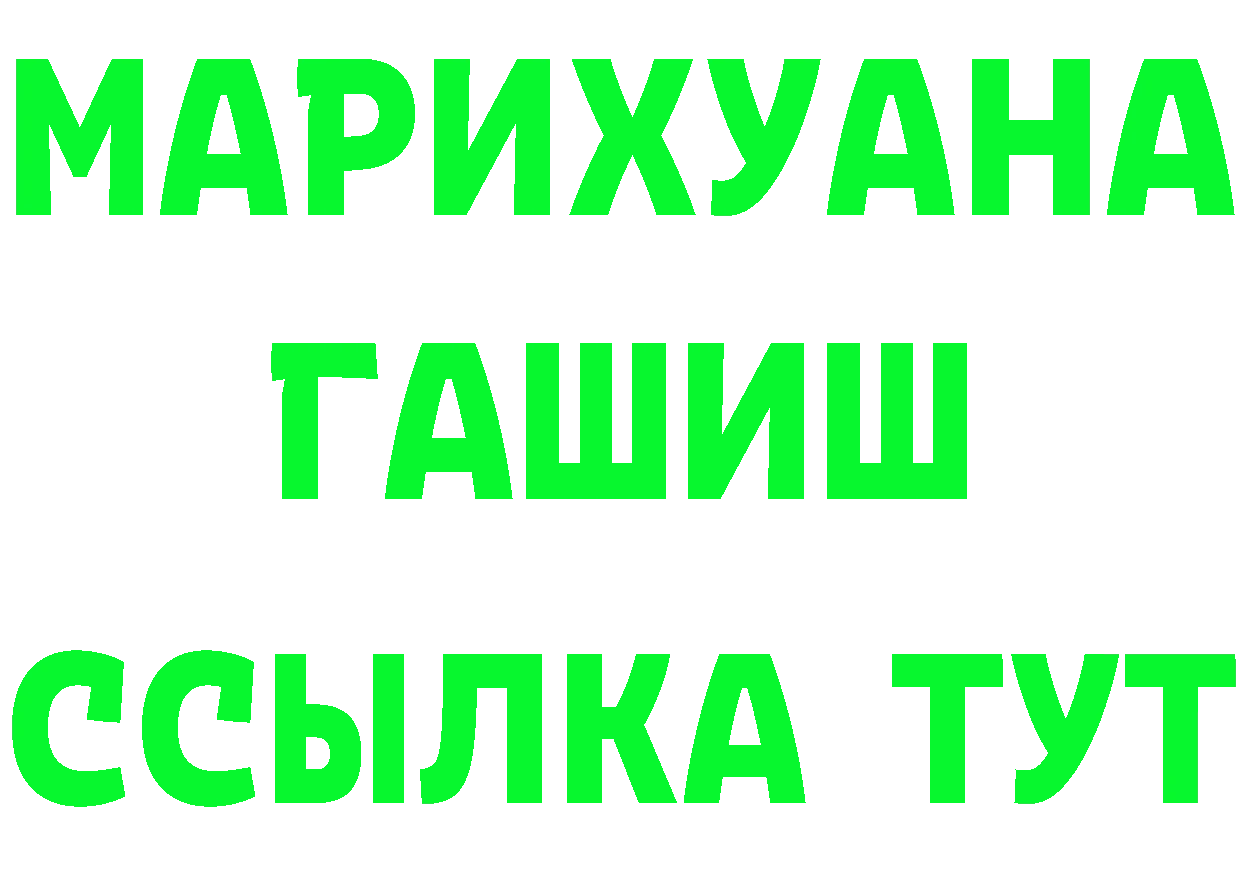 МАРИХУАНА
ГАШИШ
ССЫЛКА ТУТ